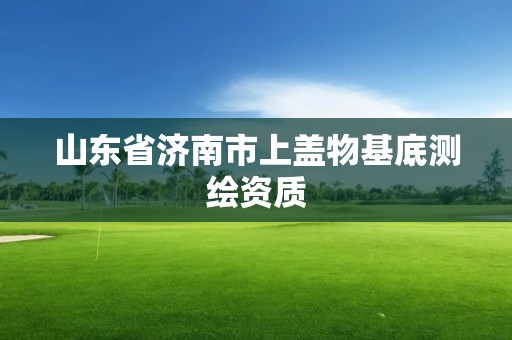 山东省济南市上盖物基底测绘资质